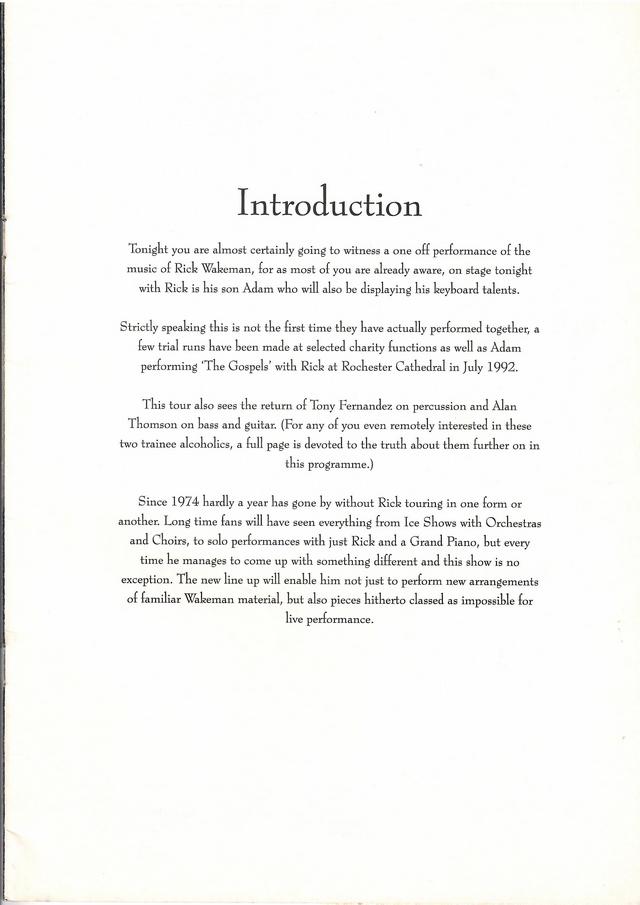 Introduction

Tonight you are almost certainly going to witness a one off performance of the music of Rick Wakeman, for as most of you are already aware, on stage tonight with Rick is his son Adam who will also be displaying his keyboard talents.

Strictly speaking this is not the first time they have actually performed together, a few trial runs have been made at selected charity functions as well as Adam performing 'The Gospels' with Rick at Rochester Cathedral in July 1992.

This tour also sees the return of Tony Fernandez on percussion and Alan Thomson on bass and guitar. (For any of you even remotely interested in these two trainee alcoholics, a full page is devoted to the truth about them further on in this programme.)

Since 1974 hardly a year has gone by without Rick touring in one form or another. Long time fans will have seen everything from Ice Shows with Orchestras and Choirs, to solo performances with just Rick and a Grand Piano, but every time he manages to come up with something different and this show is no exception. The new line up will enable him not just to perform new arrangements of familiar Wakeman material, but also pieces hitherto classed as impossible for live performance.